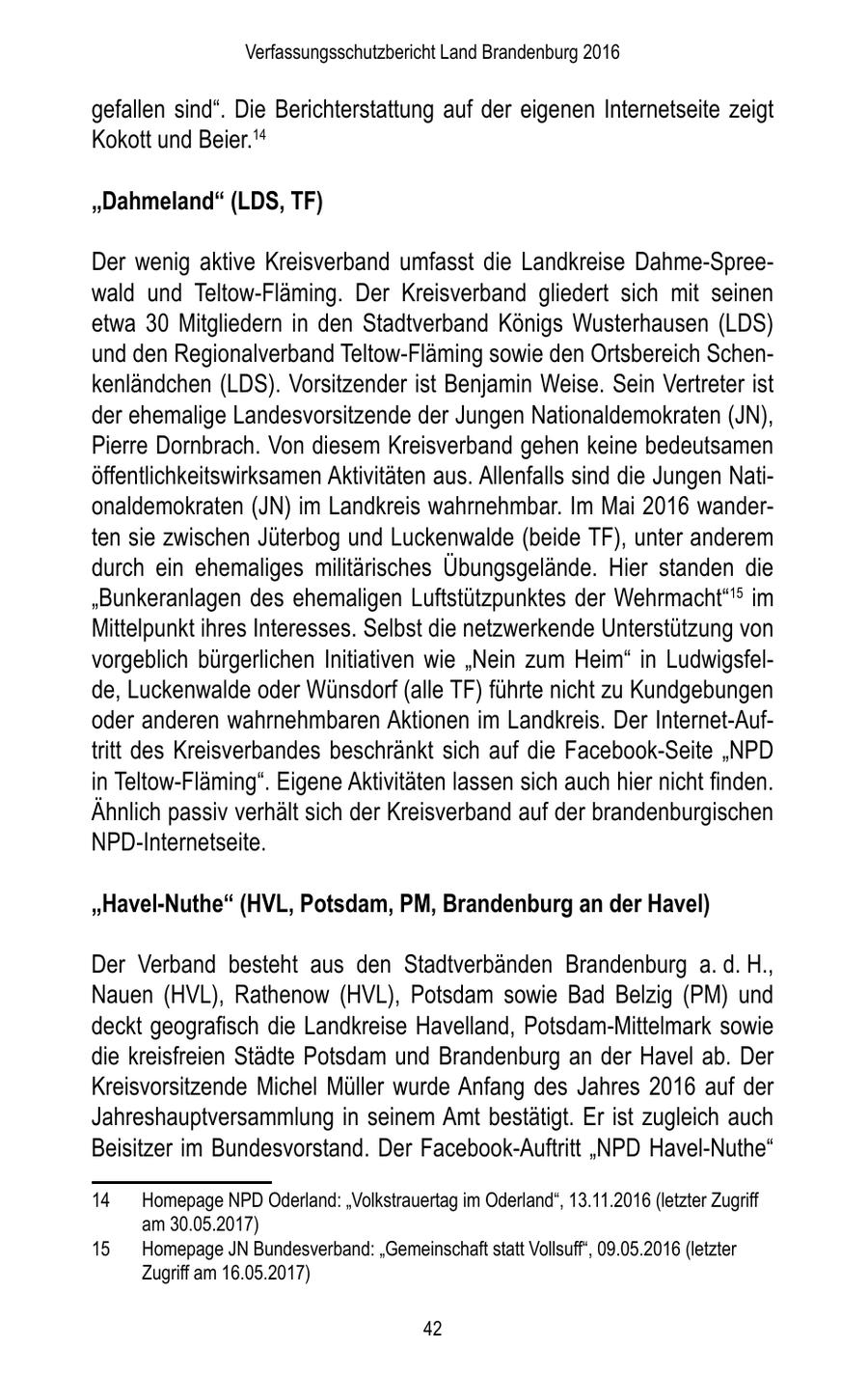 Verfassungsschutzbericht Land Brandenburg 2016

gefallen sind“. Die Berichterstattung auf der eigenen Internetseite zeigt Kokott und Beier.$^{14}$

„Dahmeland“ (LDS, TF)

Der wenig aktive Kreisverband umfasst die Landkreise Dahme-Spreewald und Teltow-Fläming. Der Kreisverband gliedert sich mit seinen etwa 30 Mitgliedern in den Stadtverband Königs Wusterhausen (LDS) und den Regionalverband Teltow-Fläming sowie den Ortsbereich Schenkenländchen (LDS). Vorsitzender ist Benjamin Weise. Sein Vertreter ist der ehemalige Landesvorsitzende der Jungen Nationaldemokraten (JN), Pierre Dornbrach. Von diesem Kreisverband gehen keine bedeutsamen öffentlichkeitswirksamen Aktivitäten aus. Allenfalls sind die Jungen Nationaldemokraten (JN) im Landkreis wahrnehmbar. Im Mai 2016 wanderten sie zwischen Jüterbog und Luckenwalde (beide TF), unter anderem durch ein ehemaliges militärisches Übungsgelände. Hier standen die „Bunkeranlagen des ehemaligen Luftstützpunktes der Wehrmacht“$^{15}$ im Mittelpunkt ihres Interesses. Selbst die netzwerkende Unterstützung von vorgeblich bürgerlichen Initiativen wie „Nein zum Heim“ in Ludwigsfelde, Luckenwalde oder Wünsdorf (alle TF) führte nicht zu Kundgebungen oder anderen wahrnehmbaren Aktionen im Landkreis. Der Internet-Auftritt des Kreisverbandes beschränkt sich auf die Facebook-Seite „NPD in Teltow-Fläming“. Eigene Aktivitäten lassen sich auch hier nicht finden. Ähnlich passiv verhält sich der Kreisverband auf der brandenburgischen NPD-Internetseite.

„Havel-Nuthe“ (HVL, Potsdam, PM, Brandenburg an der Havel)

Der Verband besteht aus den Stadtverbänden Brandenburg a. d. H., Nauen (HVL), Rathenow (HVL), Potsdam sowie Bad Belzig (PM) und deckt geografisch die Landkreise Havelland, Potsdam-Mittelmark sowie die kreisfreien Städte Potsdam und Brandenburg an der Havel ab. Der Kreisvorsitzende Michel Müller wurde Anfang des Jahres 2016 auf der Jahreshauptversammlung in seinem Amt bestätigt. Er ist zugleich auch Beisitzer im Bundesvorstand. Der Facebook-Auftritt „NPD Havel-Nuthe“

14 Homepage NPD Oderland: „Volkstrauertag im Oderland“, 13.11.2016 (letzter Zugriff am 30.05.2017)

15 Homepage JN Bundesverband: „Gemeinschaft statt Vollsuff“, 09.05.2016 (letzter Zugriff am 16.05.2017)

42